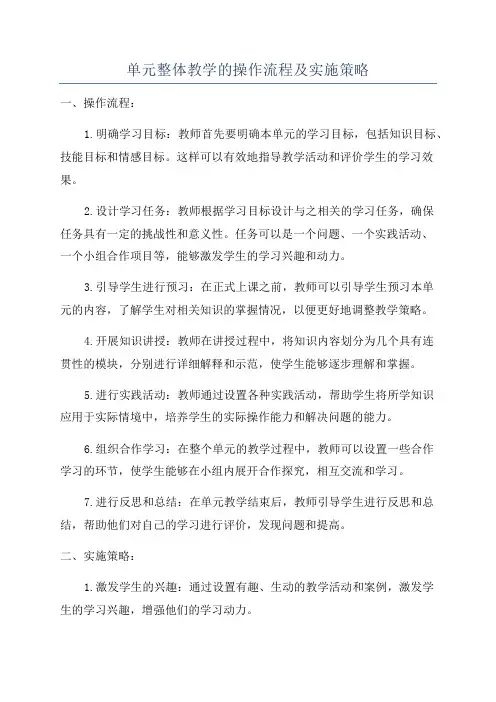 单元整体教学的操作流程及实施策略

一、操作流程：

1.明确学习目标：教师首先要明确本单元的学习目标，包括知识目标、技能目标和情感目标。这样可以有效地指导教学活动和评价学生的学习效果。

2.设计学习任务：教师根据学习目标设计与之相关的学习任务，确保任务具有一定的挑战性和意义性。任务可以是一个问题、一个实践活动、一个小组合作项目等，能够激发学生的学习兴趣和动力。

3.引导学生进行预习：在正式上课之前，教师可以引导学生预习本单元的内容，了解学生对相关知识的掌握情况，以便更好地调整教学策略。

4.开展知识讲授：教师在讲授过程中，将知识内容划分为几个具有连贯性的模块，分别进行详细解释和示范，使学生能够逐步理解和掌握。

5.进行实践活动：教师通过设置各种实践活动，帮助学生将所学知识应用于实际情境中，培养学生的实际操作能力和解决问题的能力。

6.组织合作学习：在整个单元的教学过程中，教师可以设置一些合作学习的环节，使学生能够在小组内展开合作探究，相互交流和学习。

7.进行反思和总结：在单元教学结束后，教师引导学生进行反思和总结，帮助他们对自己的学习进行评价，发现问题和提高。

二、实施策略：

1.激发学生的兴趣：通过设置有趣、生动的教学活动和案例，激发学生的学习兴趣，增强他们的学习动力。